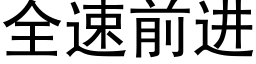 全速前进